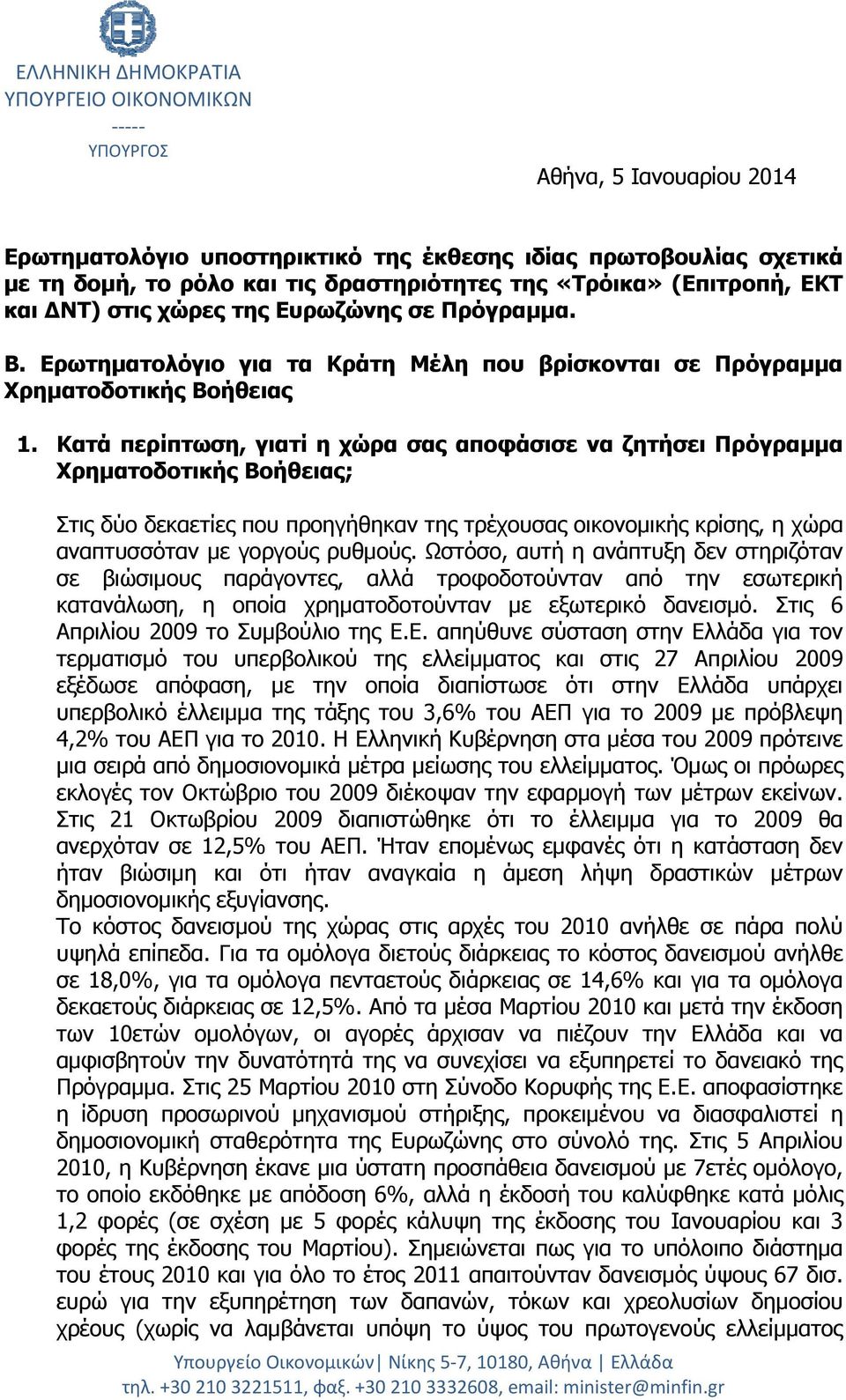 ΕΛΛΗΝΙΚΗ ΔΗΜΟΚΡΑΤΙΑ
ΥΠΟΥΡΓΕΙΟ ΟΙΚΟΝΟΜΙΚΩΝ
-----
ΥΠΟΥΡΓΟΣ

Αθήνα, 5 Ιανουαρίου 2014

Ερωτηματολόγιο υποστηρικτικό της έκθεσης ιδίας πρωτοβουλίας σχετικά με τη δομή, το ρόλο και τις δραστηριότητες της «Τρόικα» (Επιτροπή, ΕΚΤ και ΔΝΤ) στις χώρες της Ευρωζώνης σε Πρόγραμμα.

Β. Ερωτηματολόγιο για τα Κράτη Μέλη που βρίσκονται σε Πρόγραμμα Χρηματοδοτικής Βοήθειας

1. Κατά περίπτωση, γιατί η χώρα σας αποφάσισε να ζητήσει Πρόγραμμα Χρηματοδοτικής Βοήθειας;

Στις δύο δεκαετίες που προηγήθηκαν της τρέχουσας οικονομικής κρίσης, η χώρα αναπτυσσόταν με γοργούς ρυθμούς. Ωστόσο, αυτή η ανάπτυξη δεν στηριζόταν σε βιώσιμους παράγοντες, αλλά τροφοδοτούνταν από την εσωτερική κατανάλωση, η οποία χρηματοδοτούνταν με εξωτερικό δανεισμό. Στις 6 Απριλίου 2009 το Συμβούλιο της Ε.Ε. απηύθυνε σύσταση στην Ελλάδα για τον τερματισμό του υπερβολικού της ελλείμματος και στις 27 Απριλίου 2009 εξέδωσε απόφαση, με την οποία διαπίστωσε ότι στην Ελλάδα υπάρχει υπερβολικό έλλειμμα της τάξης του 3,6% του ΑΕΠ για το 2009 με πρόβλεψη 4,2% του ΑΕΠ για το 2010. Η Ελληνική Κυβέρνηση στα μέσα του 2009 πρότεινε μια σειρά από δημοσιονομικά μέτρα μείωσης του ελλείμματος. Όμως οι πρόωρες εκλογές τον Οκτώβριο του 2009 διέκοψαν την εφαρμογή των μέτρων εκείνων. Στις 21 Οκτωβρίου 2009 διαπιστώθηκε ότι το έλλειμμα για το 2009 θα ανερχόταν σε 12,5% του ΑΕΠ. Ήταν επομένως εμφανές ότι η κατάσταση δεν ήταν βιώσιμη και ότι ήταν αναγκαία η άμεση λήψη δραστικών μέτρων δημοσιονομικής εξυγίανσης.
Το κόστος δανεισμού της χώρας στις αρχές του 2010 ανήλθε σε πάρα πολύ υψηλά επίπεδα. Για τα ομόλογα διετούς διάρκειας το κόστος δανεισμού ανήλθε σε 18,0%, για τα ομόλογα πενταετούς διάρκειας σε 14,6% και για τα ομόλογα δεκαετούς διάρκειας σε 12,5%. Από τα μέσα Μαρτίου 2010 και μετά την έκδοση των 10ετών ομολόγων, οι αγορές άρχισαν να πιέζουν την Ελλάδα και να αμφισβητούν την δυνατότητά της να συνεχίσει να εξυπηρετεί το δανειακό της Πρόγραμμα. Στις 25 Μαρτίου 2010 στη Σύνοδο Κορυφής της Ε.Ε. αποφασίστηκε η ίδρυση προσωρινού μηχανισμού στήριξης, προκειμένου να διασφαλιστεί η δημοσιονομική σταθερότητα της Ευρωζώνης στο σύνολό της. Στις 5 Απριλίου 2010, η Κυβέρνηση έκανε μια ύστατη προσπάθεια δανεισμού με 7ετές ομόλογο, το οποίο εκδόθηκε με απόδοση 6%, αλλά η έκδοσή του καλύφθηκε κατά μόλις 1,2 φορές (σε σχέση με 5 φορές κάλυψη της έκδοσης του Ιανουαρίου και 3 φορές της έκδοσης του Μαρτίου). Σημειώνεται πως για το υπόλοιπο διάστημα του έτους 2010 και για όλο το έτος 2011 απαιτούνταν δανεισμός ύψους 67 δισ. ευρώ για την εξυπηρέτηση των δαπανών, τόκων και χρεολυσίων δημοσίου χρέους (χωρίς να λαμβάνεται υπόψη το ύψος του πρωτογενούς ελλείμματος

Υπουργείο Οικονομικών| Νίκης 5-7, 10180, Αθήνα | Ελλάδα
τηλ. +30 210 3221511, φαξ. +30 210 3332608, email: minister@minfin.gr